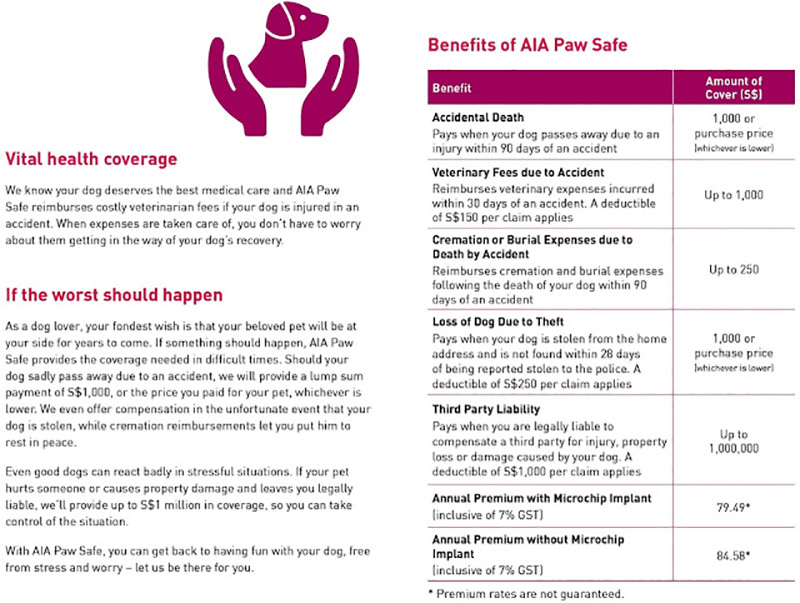 Vital health coverage

We know your dog deserves the best medical care and AIA Paw Safe reimburses costly veterinarian fees if your dog is injured in an accident. When expenses are taken care of, you don't have to worry about them getting in the way of your dog's recovery.

If the worst should happen

As a dog lover, your fondest wish is that your beloved pet will be at your side for years to come. If something should happen, AIA Paw Safe provides the coverage needed in difficult times. Should your dog sadly pass away due to an accident, we will provide a lump sum payment of S$1,000, or the price you paid for your pet, whichever is lower. We even offer compensation in the unfortunate event that your dog is stolen, while cremation reimbursements let you put him to rest in peace.

Even good dogs can react badly in stressful situations. If your pet hurts someone or causes property damage and leaves you legally liable, we'll provide up to S$1 million in coverage, so you can take control of the situation.

With AIA Paw Safe, you can get back to having fun with your dog, free from stress and worry – let us be there for you.

Benefits of AIA Paw Safe

| Benefit | Amount of Cover (S$) |
|---|---|
| **Accidental Death** Pays when your dog passes away due to an injury within 90 days of an accident | 1,000 or purchase price (whichever is lower) |
| **Veterinary Fees due to Accident** Reimburses veterinary expenses incurred within 30 days of an accident. A deductible of S$150 per claim applies | Up to 1,000 |
| **Cremation or Burial Expenses due to Death by Accident** Reimburses cremation and burial expenses following the death of your dog within 90 days of an accident | Up to 250 |
| **Loss of Dog Due to Theft** Pays when your dog is stolen from the home address and is not found within 28 days of being reported stolen to the police. A deductible of S$250 per claim applies | 1,000 or purchase price (whichever is lower) |
| **Third Party Liability** Pays when you are legally liable to compensate a third party for injury, property loss or damage caused by your dog. A deductible of S$1,000 per claim applies | Up to 1,000,000 |
| **Annual Premium with Microchip Implant** (inclusive of 7% GST) | 79.49* |
| **Annual Premium without Microchip Implant** (inclusive of 7% GST) | 84.58* |

* Premium rates are not guaranteed.